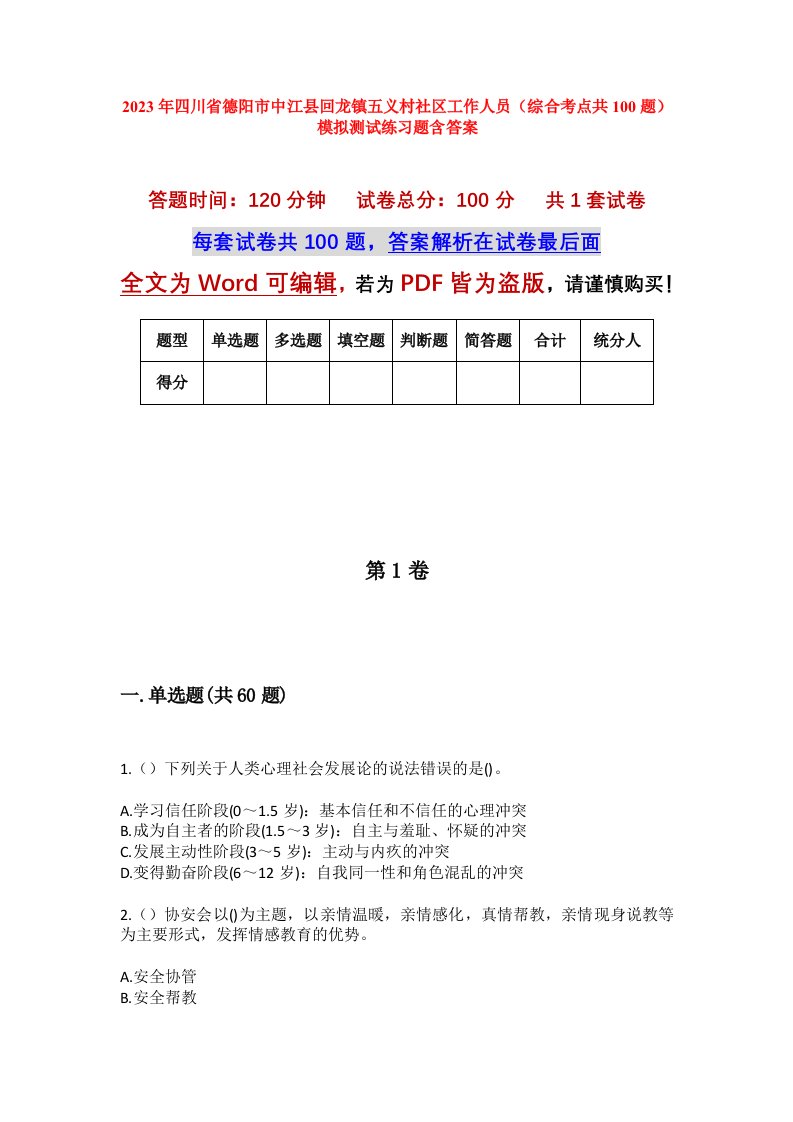 2023年四川省德阳市中江县回龙镇五义村社区工作人员（综合考点共100题）模拟测试练习题含答案

答题时间：120分钟　试卷总分：100分　共1套试卷

每套试卷共100题，答案解析在试卷最后面

全文为Word可编辑，若为PDF皆为盗版，请谨慎购买！

| 题型 | 单选题 | 多选题 | 填空题 | 判断题 | 简答题 | 合计 | 统分人 |
|---|---|---|---|---|---|---|---|
| 得分 | | | | | | | |

第1卷

一.单选题(共60题)

1.（）下列关于人类心理社会发展论的说法错误的是()。

A.学习信任阶段(0～1.5岁)：基本信任和不信任的心理冲突
B.成为自主者的阶段(1.5～3岁)：自主与羞耻、怀疑的冲突
C.发展主动性阶段(3～5岁)：主动与内疚的冲突
D.变得勤奋阶段(6～12岁)：自我同一性和角色混乱的冲突

2.（）协安会以()为主题，以亲情温暖，亲情感化，真情帮教，亲情现身说教等为主要形式，发挥情感教育的优势。

A.安全协管
B.安全帮教